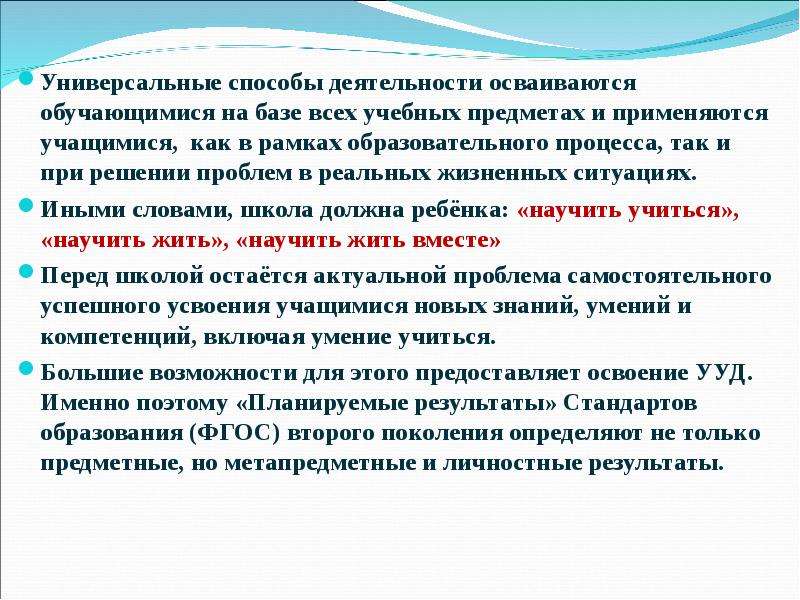 Универсальные способы деятельности осваиваются обучающимися на базе всех учебных предметах и применяются учащимися, как в рамках образовательного процесса, так и при решении проблем в реальных жизненных ситуациях.

Иными словами, школа должна ребёнка: «научить учиться», «научить жить», «научить жить вместе»

Перед школой остаётся актуальной проблема самостоятельного успешного усвоения учащимися новых знаний, умений и компетенций, включая умение учиться.

Большие возможности для этого предоставляет освоение УУД. Именно поэтому «Планируемые результаты» Стандартов образования (ФГОС) второго поколения определяют не только предметные, но метапредметные и личностные результаты.